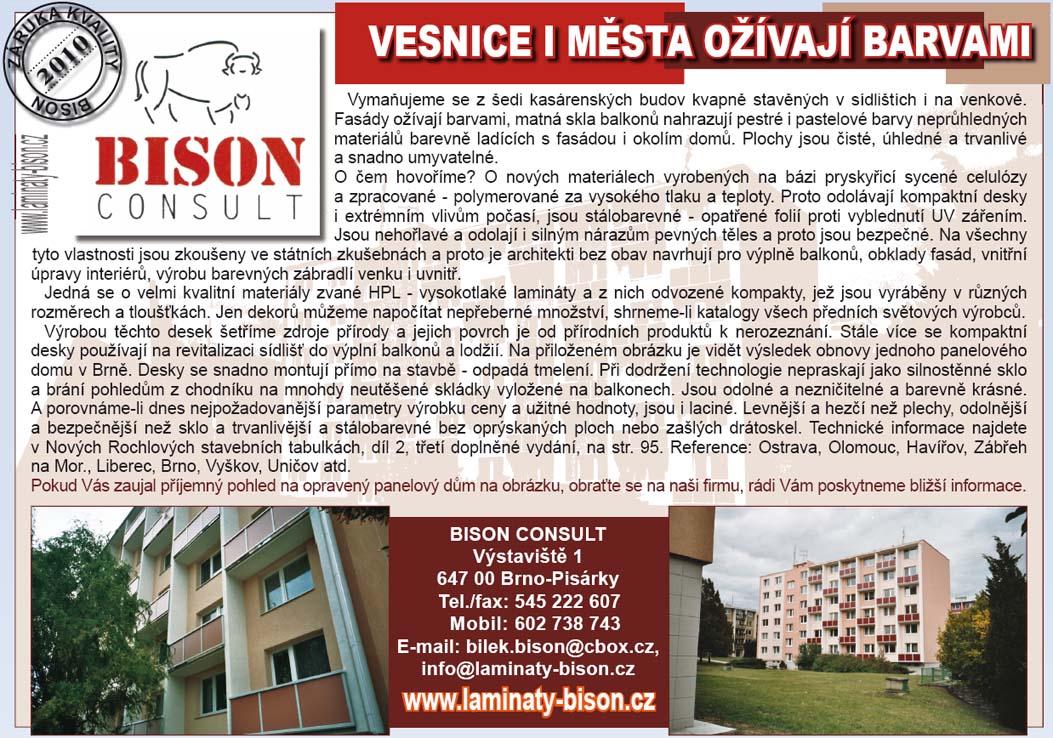 ZÁRUKA KVALITY
2010
BISON

www.laminaty-bison.cz

BISON
CONSULT

VESNICE I MĚSTA OŽÍVAJÍ BARVAMI

Vymaňujeme se z šedi kasárenských budov kvapně stavěných v sídlištích i na venkově. Fasády ožívají barvami, matná skla balkonů nahrazují pestré i pastelové barvy neprůhledných materiálů barevně ladících s fasádou i okolím domů. Plochy jsou čisté, úhledné a trvanlivé a snadno umyvatelné.

O čem hovoříme? O nových materiálech vyrobených na bázi pryskyřicí sycené celulózy a zpracované - polymerované za vysokého tlaku a teploty. Proto odolávají kompaktní desky i extrémním vlivům počasí, jsou stálobarevné - opatřené folií proti vyblednutí UV zářením. Jsou nehořlavé a odolají i silným nárazům pevných těles a proto jsou bezpečné. Na všechny tyto vlastnosti jsou zkoušeny ve státních zkušebnách a proto je architekti bez obav navrhují pro výplně balkonů, obklady fasád, vnitřní úpravy interiérů, výrobu barevných zábradlí venku i uvnitř.

Jedná se o velmi kvalitní materiály zvané HPL - vysokotlaké lamináty a z nich odvozené kompakty, jež jsou vyráběny v různých rozměrech a tloušťkách. Jen dekorů můžeme napočítat nepřeberné množství, shrneme-li katalogy všech předních světových výrobců.

Výrobou těchto desek šetříme zdroje přírody a jejich povrch je od přírodních produktů k nerozeznání. Stále více se kompaktní desky používají na revitalizaci sídlišť do výplní balkonů a lodžií. Na přiloženém obrázku je vidět výsledek obnovy jednoho panelového domu v Brně. Desky se snadno montují přímo na stavbě - odpadá tmelení. Při dodržení technologie nepraskají jako silnostěnné sklo a brání pohledům z chodníku na mnohdy neutěšené skládky vyložené na balkonech. Jsou odolné a nezničitelné a barevně krásné. A porovnáme-li dnes nejpožadovanější parametry výrobku ceny a užitné hodnoty, jsou i laciné. Levnější a hezčí než plechy, odolnější a bezpečnější než sklo a trvanlivější a stálobarevné bez oprýskaných ploch nebo zašlých drátoskel. Technické informace najdete v Nových Rochlových stavebních tabulkách, díl 2, třetí doplněné vydání, na str. 95. Reference: Ostrava, Olomouc, Havířov, Zábřeh na Mor., Liberec, Brno, Vyškov, Uničov atd.

Pokud Vás zaujal příjemný pohled na opravený panelový dům na obrázku, obraťte se na naši firmu, rádi Vám poskytneme bližší informace.

BISON CONSULT
Výstaviště 1
647 00 Brno-Pisárky
Tel./fax: 545 222 607
Mobil: 602 738 743
E-mail: bilek.bison@cbox.cz,
info@laminaty-bison.cz
www.laminaty-bison.cz